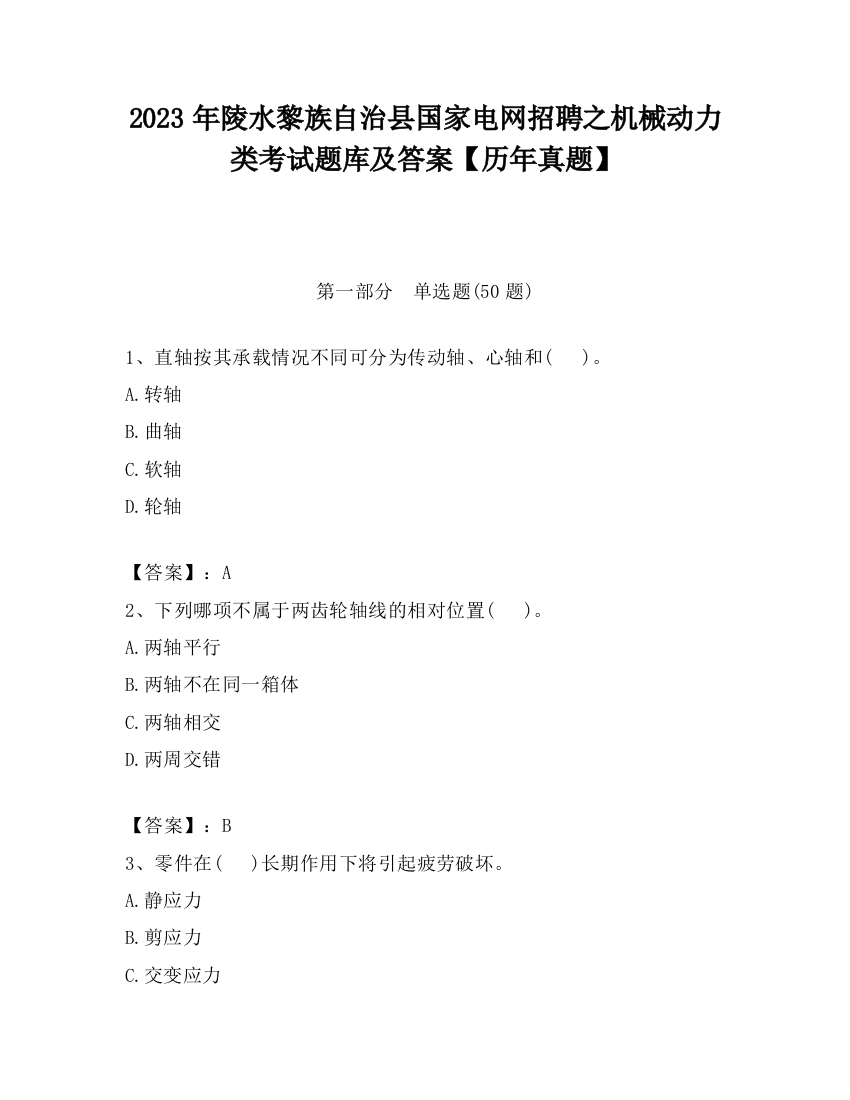 2023 年陵水黎族自治县国家电网招聘之机械动力类考试题库及答案【历年真题】

第一部分　单选题(50 题)

1、直轴按其承载情况不同可分为传动轴、心轴和(　　)。

A.转轴

B.曲轴

C.软轴

D.轮轴

【答案】：A

2、下列哪项不属于两齿轮轴线的相对位置(　　)。

A.两轴平行

B.两轴不在同一箱体

C.两轴相交

D.两周交错

【答案】：B

3、零件在(　　)长期作用下将引起疲劳破坏。

A.静应力

B.剪应力

C.交变应力